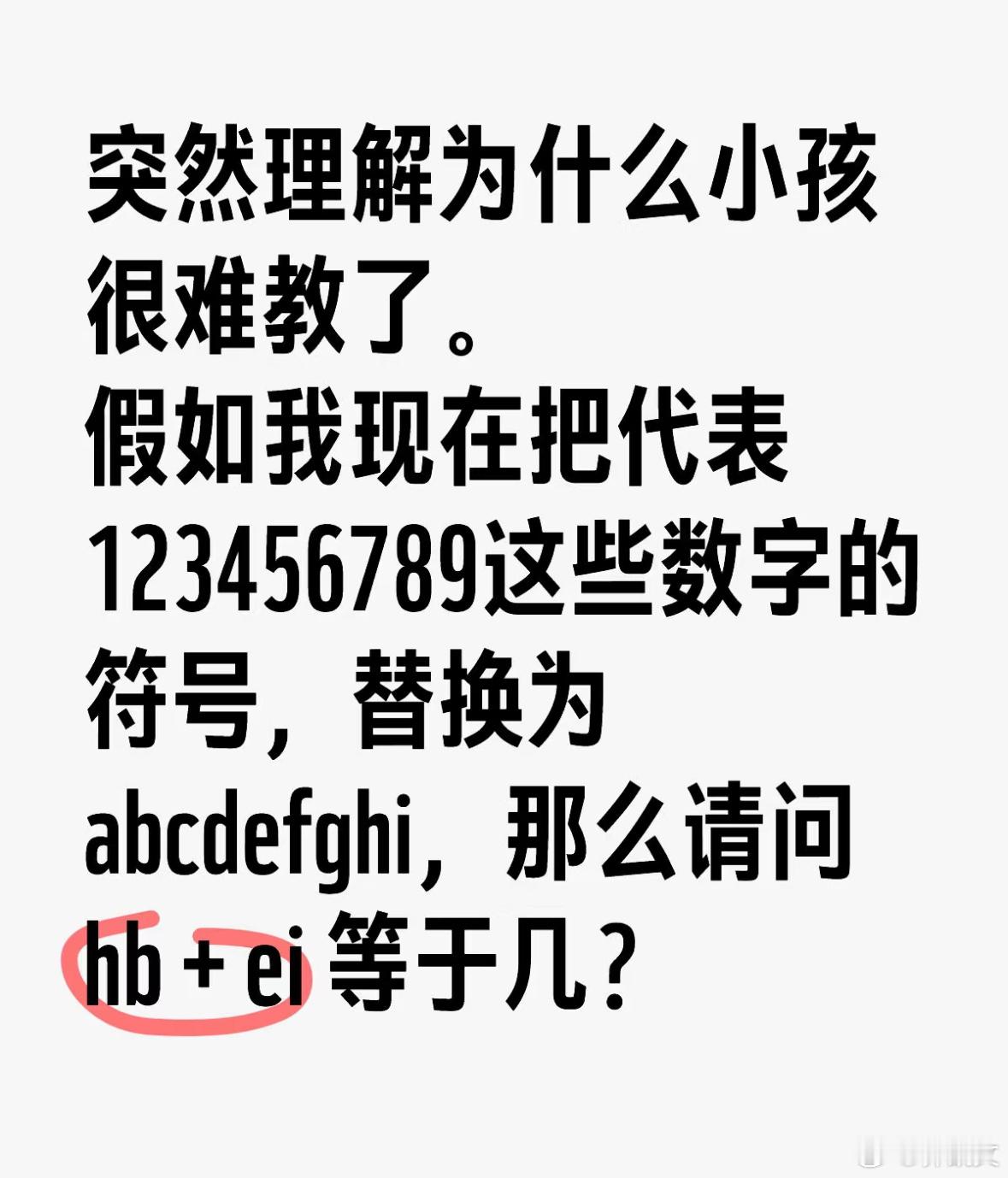 突然理解为什么小孩很难教了。
假如我现在把代表123456789这些数字的符号，替换为abcdefghi，那么请问hb + ei 等于几？